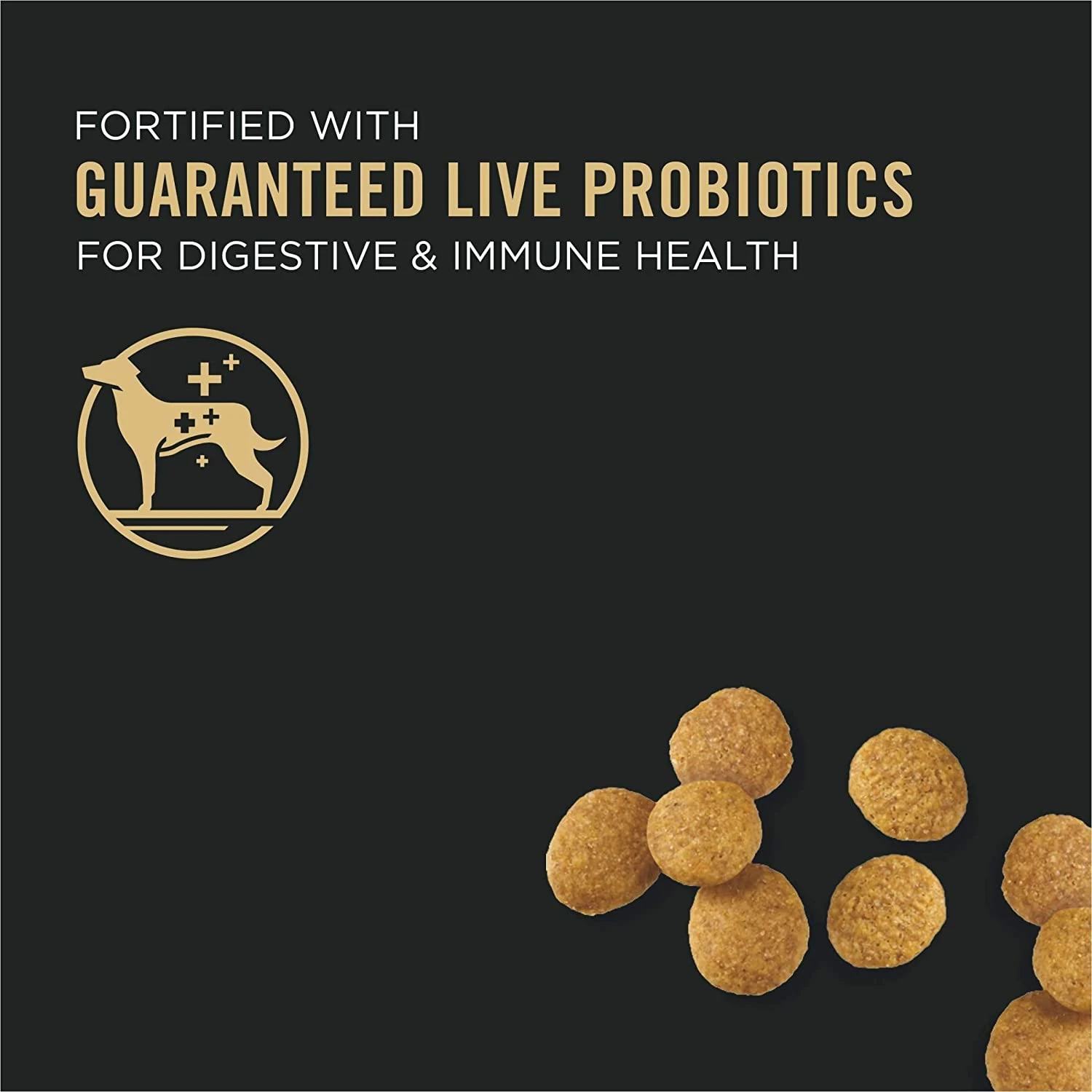 FORTIFIED WITH
GUARANTEED LIVE PROBIOTICS
FOR DIGESTIVE & IMMUNE HEALTH